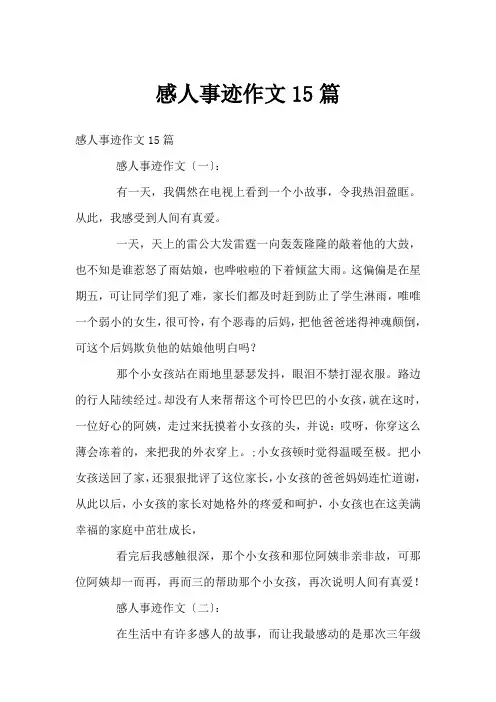 感人事迹作文15篇

感人事迹作文15篇

感人事迹作文〔一〕:

有一天，我偶然在电视上看到一个小故事，令我热泪盈眶。从此，我感受到人间有真爱。

一天，天上的雷公大发雷霆一向轰轰隆隆的敲着他的大鼓，也不知是谁惹怒了雨姑娘，也哗啦啦的下着倾盆大雨。这偏偏是在星期五，可让同学们犯了难，家长们都及时赶到防止了学生淋雨，唯唯一个弱小的女生，很可怜，有个恶毒的后妈，把他爸爸迷得神魂颠倒，可这个后妈欺负他的姑娘他明白吗?

那个小女孩站在雨地里瑟瑟发抖，眼泪不禁打湿衣服。路边的行人陆续经过。却没有人来帮帮这个可怜巴巴的小女孩，就在这时，一位好心的阿姨，走过来抚摸着小女孩的头，并说：哎呀，你穿这么薄会冻着的，来把我的外衣穿上。;小女孩顿时觉得温暖至极。把小女孩送回了家，还狠狠批评了这位家长，小女孩的爸爸妈妈连忙道谢，从此以后，小女孩的家长对她格外的疼爱和呵护，小女孩也在这美满幸福的家庭中茁壮成长，

看完后我感触很深，那个小女孩和那位阿姨非亲非故，可那位阿姨却一而再，再而三的帮助那个小女孩，再次说明人间有真爱!

感人事迹作文〔二〕:

在生活中有许多感人的故事，而让我最感动的是那次三年级